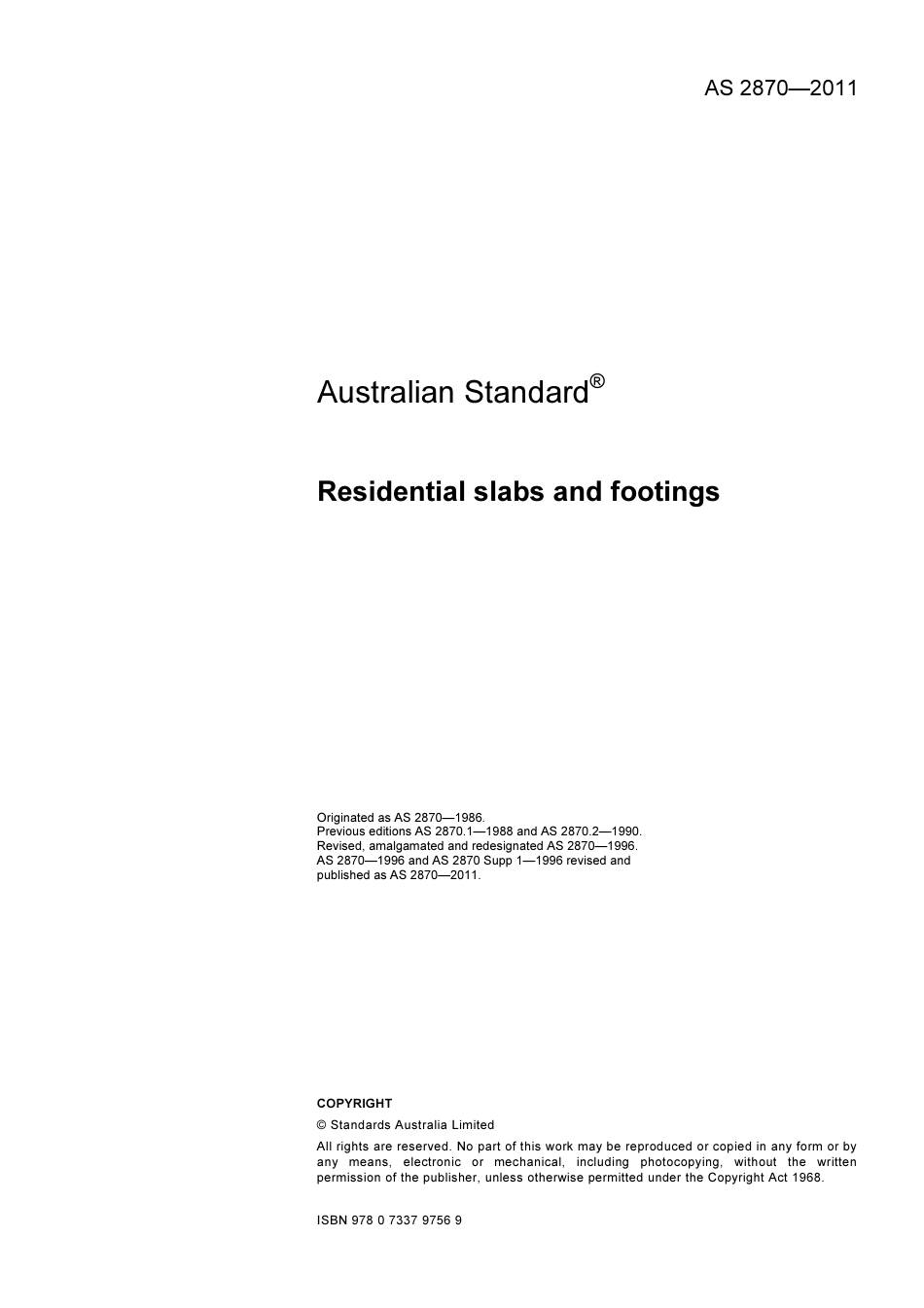 AS 2870—2011

Australian Standard®

Residential slabs and footings

Originated as AS 2870—1986.
Previous editions AS 2870.1—1988 and AS 2870.2—1990.
Revised, amalgamated and redesignated AS 2870—1996.
AS 2870—1996 and AS 2870 Supp 1—1996 revised and published as AS 2870—2011.

COPYRIGHT

© Standards Australia Limited

All rights are reserved. No part of this work may be reproduced or copied in any form or by any means, electronic or mechanical, including photocopying, without the written permission of the publisher, unless otherwise permitted under the Copyright Act 1968.

ISBN 978 0 7337 9756 9